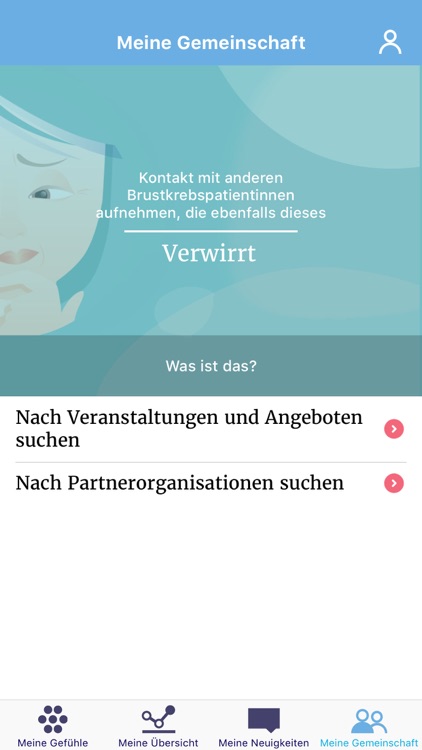 Meine Gemeinschaft

Kontakt mit anderen Brustkrebspatientinnen aufnehmen, die ebenfalls dieses

Verwirrt

Was ist das?

Nach Veranstaltungen und Angeboten suchen

Nach Partnerorganisationen suchen

Meine Gefühle
Meine Übersicht
Meine Neuigkeiten
Meine Gemeinschaft